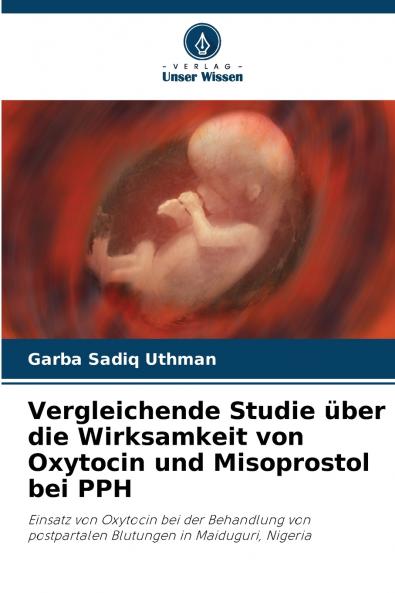 - VERLAG -
Unser Wissen

Garba Sadiq Uthman

Vergleichende Studie über die Wirksamkeit von Oxytocin und Misoprostol bei PPH

Einsatz von Oxytocin bei der Behandlung von postpartalen Blutungen in Maiduguri, Nigeria